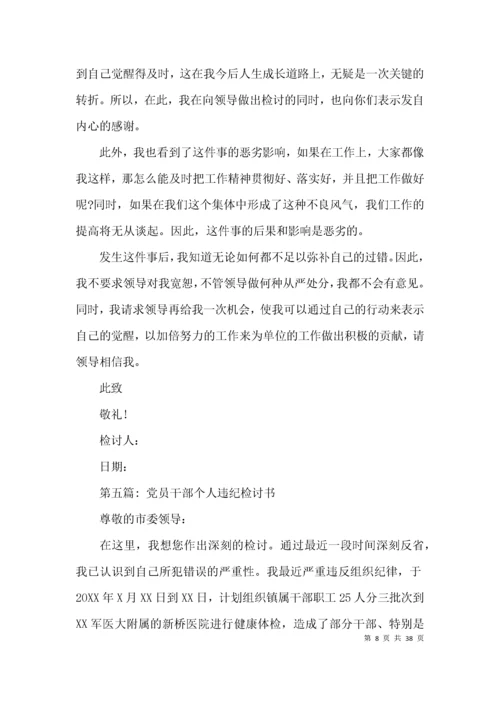 到自己觉醒得及时，这在我今后人生成长道路上，无疑是一次关键的转折。所以，在此，我在向领导做出检讨的同时，也向你们表示发自内心的感谢。

此外，我也看到了这件事的恶劣影响，如果在工作上，大家都像我这样，那怎么能及时把工作精神贯彻好、落实好，并且把工作做好呢?同时，如果在我们这个集体中形成了这种不良风气，我们工作的提高将无从谈起。因此，这件事的后果和影响是恶劣的。

发生这件事后，我知道无论如何都不足以弥补自己的过错。因此，我不要求领导对我宽恕，不管领导做何种从严处分，我都不会有意见。同时，我请求领导再给我一次机会，使我可以通过自己的行动来表示自己的觉醒，以加倍努力的工作来为单位的工作做出积极的贡献，请领导相信我。

此致

敬礼!

检讨人:

日期:

第五篇：党员干部个人违纪检讨书

尊敬的市委领导:

在这里，我想您作出深刻的检讨。通过最近一段时间深刻反省，我已认识到自己所犯错误的严重性。我最近严重违反组织纪律，于20XX年X月XX日到XX日，计划组织镇属干部职工25人分三批次到XX军医大附属的新桥医院进行健康体检，造成了部分干部、特别是

第 8 页 共 38 页